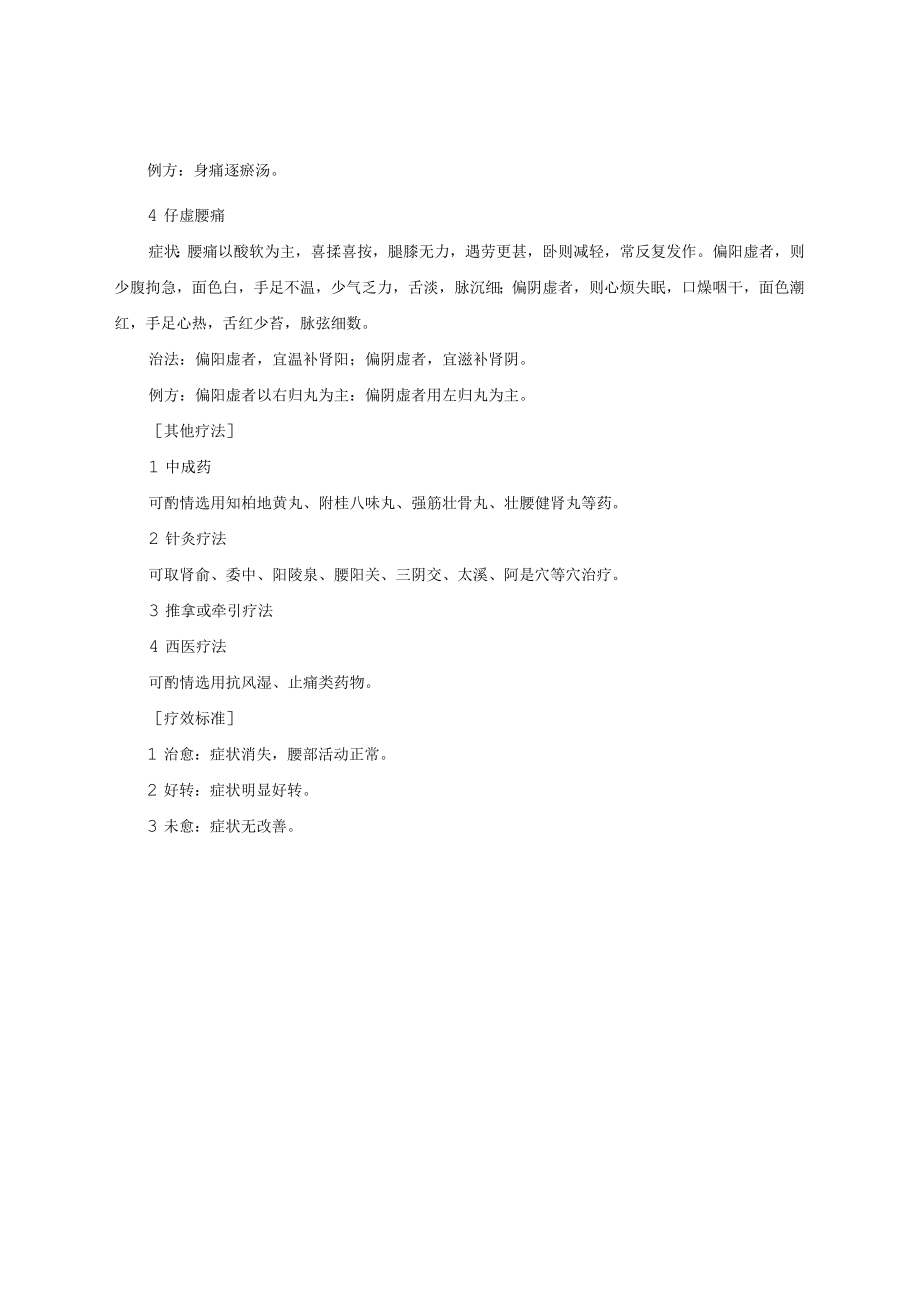 例方：身痛逐瘀汤。

4 仔虚腰痛

症状：腰痛以酸软为主，喜揉喜按，腿膝无力，遇劳更甚，卧则减轻，常反复发作。偏阳虚者，则少腹拘急，面色白，手足不温，少气乏力，舌淡，脉沉细；偏阴虚者，则心烦失眠，口燥咽干，面色潮红，手足心热，舌红少苔，脉弦细数。

治法：偏阳虚者，宜温补肾阳；偏阴虚者，宜滋补肾阴。

例方：偏阳虚者以右归丸为主：偏阴虚者用左归丸为主。

［其他疗法］

1 中成药

可酌情选用知柏地黄丸、附桂八味丸、强筋壮骨丸、壮腰健肾丸等药。

2 针灸疗法

可取肾俞、委中、阳陵泉、腰阳关、三阴交、太溪、阿是穴等穴治疗。

3 推拿或牵引疗法

4 西医疗法

可酌情选用抗风湿、止痛类药物。

［疗效标准］

1 治愈：症状消失，腰部活动正常。

2 好转：症状明显好转。

3 未愈：症状无改善。